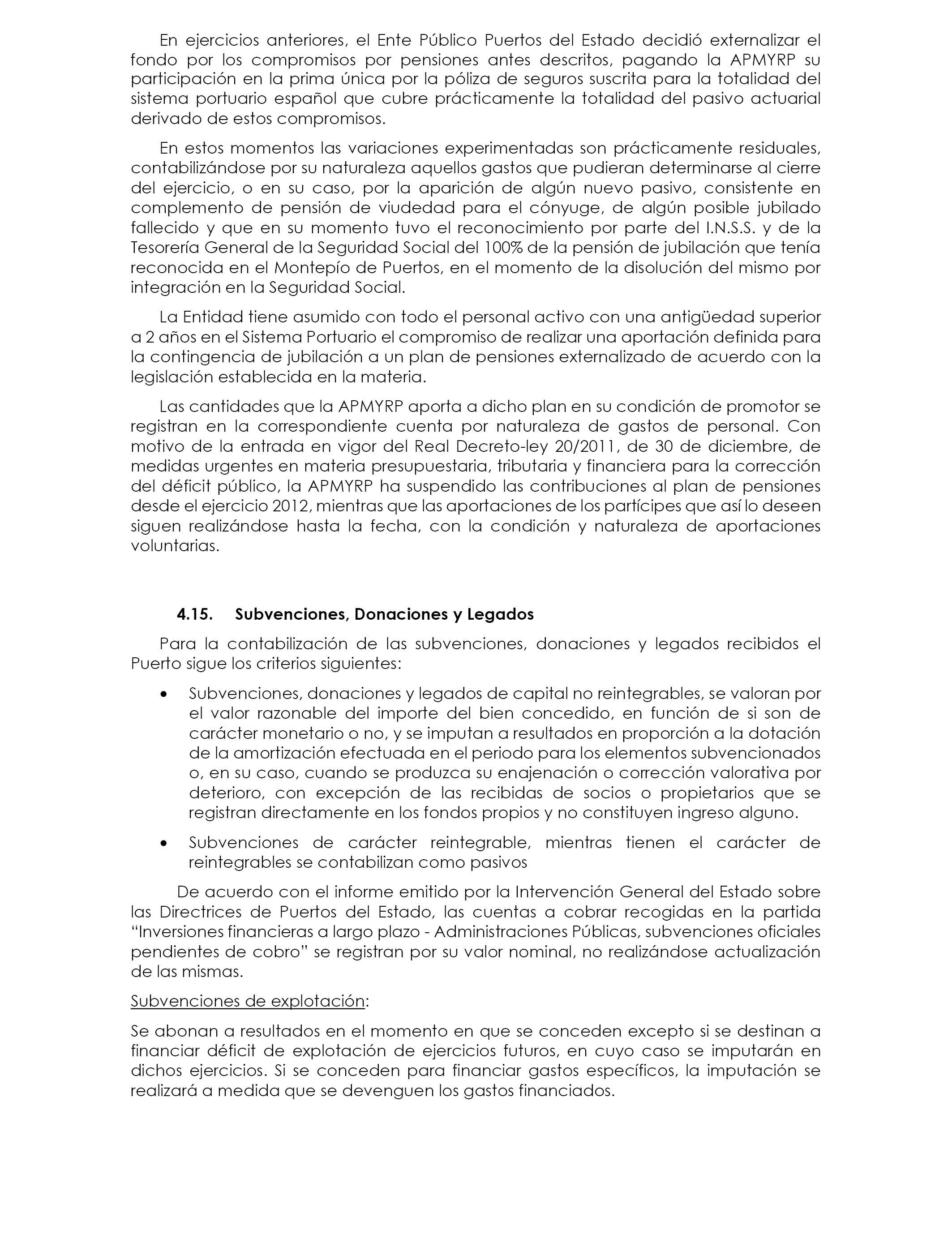 En ejercicios anteriores, el Ente Público Puertos del Estado decidió externalizar el fondo por los compromisos por pensiones antes descritos, pagando la APMYRP su participación en la prima única por la póliza de seguros suscrita para la totalidad del sistema portuario español que cubre prácticamente la totalidad del pasivo actuarial derivado de estos compromisos.

En estos momentos las variaciones experimentadas son prácticamente residuales, contabilizándose por su naturaleza aquellos gastos que pudieran determinarse al cierre del ejercicio, o en su caso, por la aparición de algún nuevo pasivo, consistente en complemento de pensión de viudedad para el cónyuge, de algún posible jubilado fallecido y que en su momento tuvo el reconocimiento por parte del I.N.S.S. y de la Tesorería General de la Seguridad Social del 100% de la pensión de jubilación que tenía reconocida en el Montepío de Puertos, en el momento de la disolución del mismo por integración en la Seguridad Social.

La Entidad tiene asumido con todo el personal activo con una antigüedad superior a 2 años en el Sistema Portuario el compromiso de realizar una aportación definida para la contingencia de jubilación a un plan de pensiones externalizado de acuerdo con la legislación establecida en la materia.

Las cantidades que la APMYRP aporta a dicho plan en su condición de promotor se registran en la correspondiente cuenta por naturaleza de gastos de personal. Con motivo de la entrada en vigor del Real Decreto-ley 20/2011, de 30 de diciembre, de medidas urgentes en materia presupuestaria, tributaria y financiera para la corrección del déficit público, la APMYRP ha suspendido las contribuciones al plan de pensiones desde el ejercicio 2012, mientras que las aportaciones de los partícipes que así lo deseen siguen realizándose hasta la fecha, con la condición y naturaleza de aportaciones voluntarias.

4.15. Subvenciones, Donaciones y Legados

Para la contabilización de las subvenciones, donaciones y legados recibidos el Puerto sigue los criterios siguientes:

• Subvenciones, donaciones y legados de capital no reintegrables, se valoran por el valor razonable del importe del bien concedido, en función de si son de carácter monetario o no, y se imputan a resultados en proporción a la dotación de la amortización efectuada en el periodo para los elementos subvencionados o, en su caso, cuando se produzca su enajenación o corrección valorativa por deterioro, con excepción de las recibidas de socios o propietarios que se registran directamente en los fondos propios y no constituyen ingreso alguno.

• Subvenciones de carácter reintegrable, mientras tienen el carácter de reintegrables se contabilizan como pasivos

De acuerdo con el informe emitido por la Intervención General del Estado sobre las Directrices de Puertos del Estado, las cuentas a cobrar recogidas en la partida “Inversiones financieras a largo plazo - Administraciones Públicas, subvenciones oficiales pendientes de cobro” se registran por su valor nominal, no realizándose actualización de las mismas.

Subvenciones de explotación:

Se abonan a resultados en el momento en que se conceden excepto si se destinan a financiar déficit de explotación de ejercicios futuros, en cuyo caso se imputarán en dichos ejercicios. Si se conceden para financiar gastos específicos, la imputación se realizará a medida que se devenguen los gastos financiados.